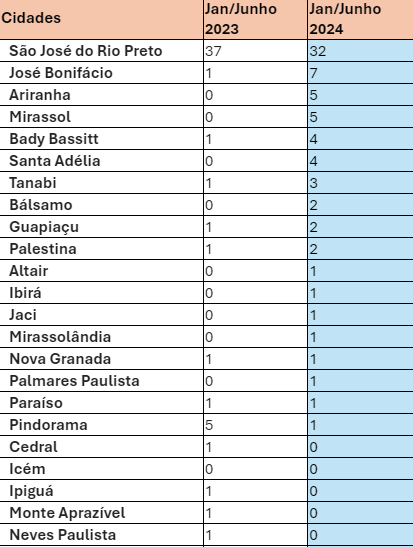 | Cidades | Jan/Junho 2023 | Jan/Junho 2024 |
|---|---|---|
| São José do Rio Preto | 37 | 32 |
| José Bonifácio | 1 | 7 |
| Ariranha | 0 | 5 |
| Mirassol | 0 | 5 |
| Bady Bassitt | 1 | 4 |
| Santa Adélia | 0 | 4 |
| Tanabi | 1 | 3 |
| Bálsamo | 0 | 2 |
| Guapiaçu | 1 | 2 |
| Palestina | 1 | 2 |
| Altair | 0 | 1 |
| Ibirá | 0 | 1 |
| Jaci | 0 | 1 |
| Mirassolândia | 0 | 1 |
| Nova Granada | 1 | 1 |
| Palmares Paulista | 0 | 1 |
| Paraíso | 1 | 1 |
| Pindorama | 5 | 1 |
| Cedral | 1 | 0 |
| Icém | 0 | 0 |
| Ipiguá | 1 | 0 |
| Monte Aprazível | 1 | 0 |
| Neves Paulista | 1 | 0 |